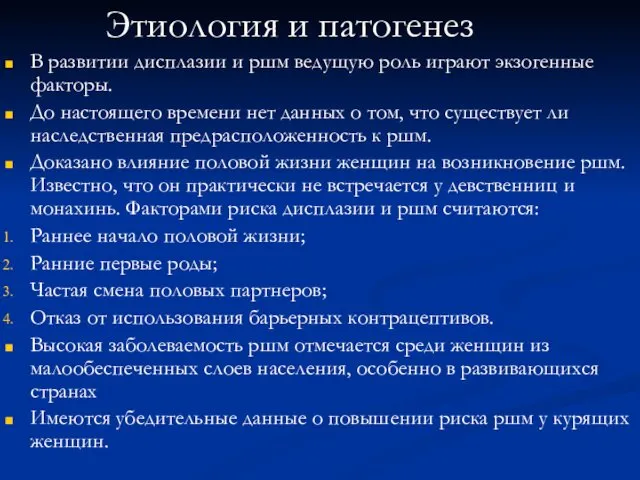 Этиология и патогенез

В развитии дисплазии и ршм ведущую роль играют экзогенные факторы.

До настоящего времени нет данных о том, что существует ли наследственная предрасположенность к ршм.

Доказано влияние половой жизни женщин на возникновение ршм. Известно, что он практически не встречается у девственниц и монахинь. Факторами риска дисплазии и ршм считаются:

1. Раннее начало половой жизни;
2. Ранние первые роды;
3. Частая смена половых партнеров;
4. Отказ от использования барьерных контрацептивов.

Высокая заболеваемость ршм отмечается среди женщин из малообеспеченных слоев населения, особенно в развивающихся странах

Имеются убедительные данные о повышении риска ршм у курящих женщин.